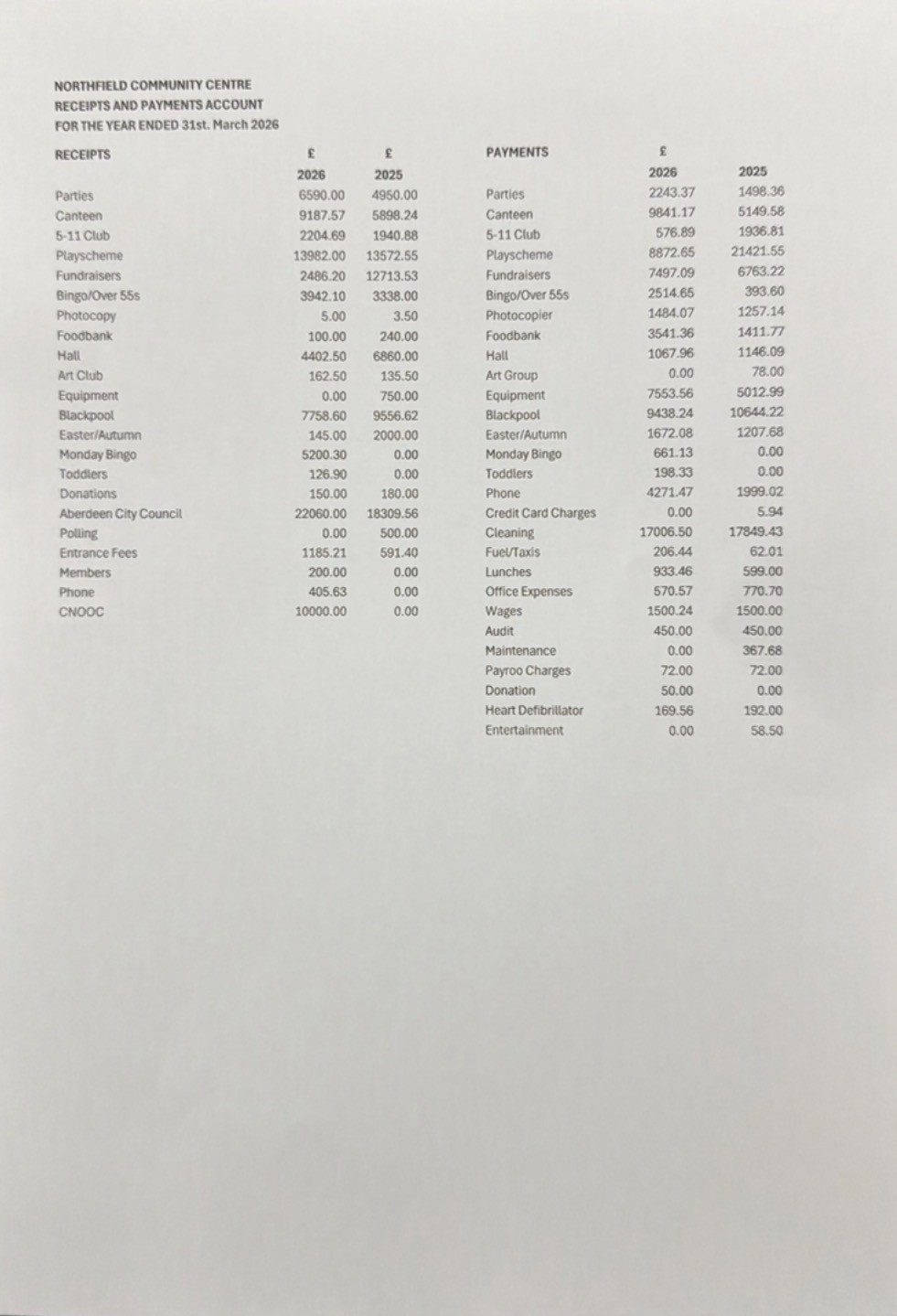 NORTHFIELD COMMUNITY CENTRE
RECEIPTS AND PAYMENTS ACCOUNT
FOR THE YEAR ENDED 31st. March 2026

| RECEIPTS | £ | £ |
|---|---|---|
| | 2026 | 2025 |
| Parties | 6590.00 | 4950.00 |
| Canteen | 9187.57 | 5898.24 |
| 5-11 Club | 2204.69 | 1940.88 |
| Playscheme | 13982.00 | 13572.55 |
| Fundraisers | 2486.20 | 12713.53 |
| Bingo/Over 55s | 3942.10 | 3338.00 |
| Photocopy | 5.00 | 3.50 |
| Foodbank | 100.00 | 240.00 |
| Hall | 4402.50 | 6860.00 |
| Art Club | 162.50 | 135.50 |
| Equipment | 0.00 | 750.00 |
| Blackpool | 7758.60 | 9556.62 |
| Easter/Autumn | 145.00 | 2000.00 |
| Monday Bingo | 5200.30 | 0.00 |
| Toddlers | 126.90 | 0.00 |
| Donations | 150.00 | 180.00 |
| Aberdeen City Council | 22060.00 | 18309.56 |
| Polling | 0.00 | 500.00 |
| Entrance Fees | 1185.21 | 591.40 |
| Members | 200.00 | 0.00 |
| Phone | 405.63 | 0.00 |
| CNOOC | 10000.00 | 0.00 |

| PAYMENTS | £ | |
|---|---|---|
| | 2026 | 2025 |
| Parties | 2243.37 | 1498.36 |
| Canteen | 9841.17 | 5149.58 |
| 5-11 Club | 576.89 | 1936.81 |
| Playscheme | 8872.65 | 21421.55 |
| Fundraisers | 7497.09 | 6763.22 |
| Bingo/Over 55s | 2514.65 | 393.60 |
| Photocopier | 1484.07 | 1257.14 |
| Foodbank | 3541.36 | 1411.77 |
| Hall | 1067.96 | 1146.09 |
| Art Group | 0.00 | 78.00 |
| Equipment | 7553.56 | 5012.99 |
| Blackpool | 9438.24 | 10644.22 |
| Easter/Autumn | 1672.08 | 1207.68 |
| Monday Bingo | 661.13 | 0.00 |
| Toddlers | 198.33 | 0.00 |
| Phone | 4271.47 | 1999.02 |
| Credit Card Charges | 0.00 | 5.94 |
| Cleaning | 17006.50 | 17849.43 |
| Fuel/Taxis | 206.44 | 62.01 |
| Lunches | 933.46 | 599.00 |
| Office Expenses | 570.57 | 770.70 |
| Wages | 1500.24 | 1500.00 |
| Audit | 450.00 | 450.00 |
| Maintenance | 0.00 | 367.68 |
| Payroo Charges | 72.00 | 72.00 |
| Donation | 50.00 | 0.00 |
| Heart Defibrillator | 169.56 | 192.00 |
| Entertainment | 0.00 | 58.50 |